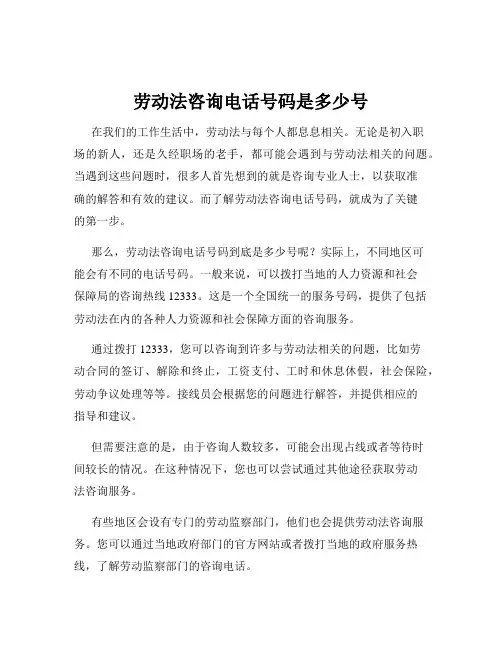 劳动法咨询电话号码是多少号

在我们的工作生活中，劳动法与每个人都息息相关。无论是初入职场的新人，还是久经职场的老手，都可能会遇到与劳动法相关的问题。当遇到这些问题时，很多人首先想到的就是咨询专业人士，以获取准确的解答和有效的建议。而了解劳动法咨询电话号码，就成为了关键的第一步。

那么，劳动法咨询电话号码到底是多少号呢？实际上，不同地区可能会有不同的电话号码。一般来说，可以拨打当地的人力资源和社会保障局的咨询热线 12333。这是一个全国统一的服务号码，提供了包括劳动法在内的各种人力资源和社会保障方面的咨询服务。

通过拨打 12333，您可以咨询到许多与劳动法相关的问题，比如劳动合同的签订、解除和终止，工资支付、工时和休息休假，社会保险，劳动争议处理等等。接线员会根据您的问题进行解答，并提供相应的指导和建议。

但需要注意的是，由于咨询人数较多，可能会出现占线或者等待时间较长的情况。在这种情况下，您也可以尝试通过其他途径获取劳动法咨询服务。

有些地区会设有专门的劳动监察部门，他们也会提供劳动法咨询服务。您可以通过当地政府部门的官方网站或者拨打当地的政府服务热线，了解劳动监察部门的咨询电话。